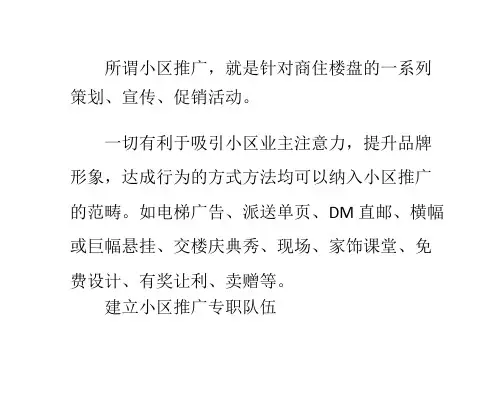 所谓小区推广，就是针对商住楼盘的一系列策划、宣传、促销活动。

一切有利于吸引小区业主注意力，提升品牌形象，达成行为的方式方法均可以纳入小区推广的范畴。如电梯广告、派送单页、DM直邮、横幅或巨幅悬挂、交楼庆典秀、现场、家饰课堂、免费设计、有奖让利、卖赠等。

建立小区推广专职队伍